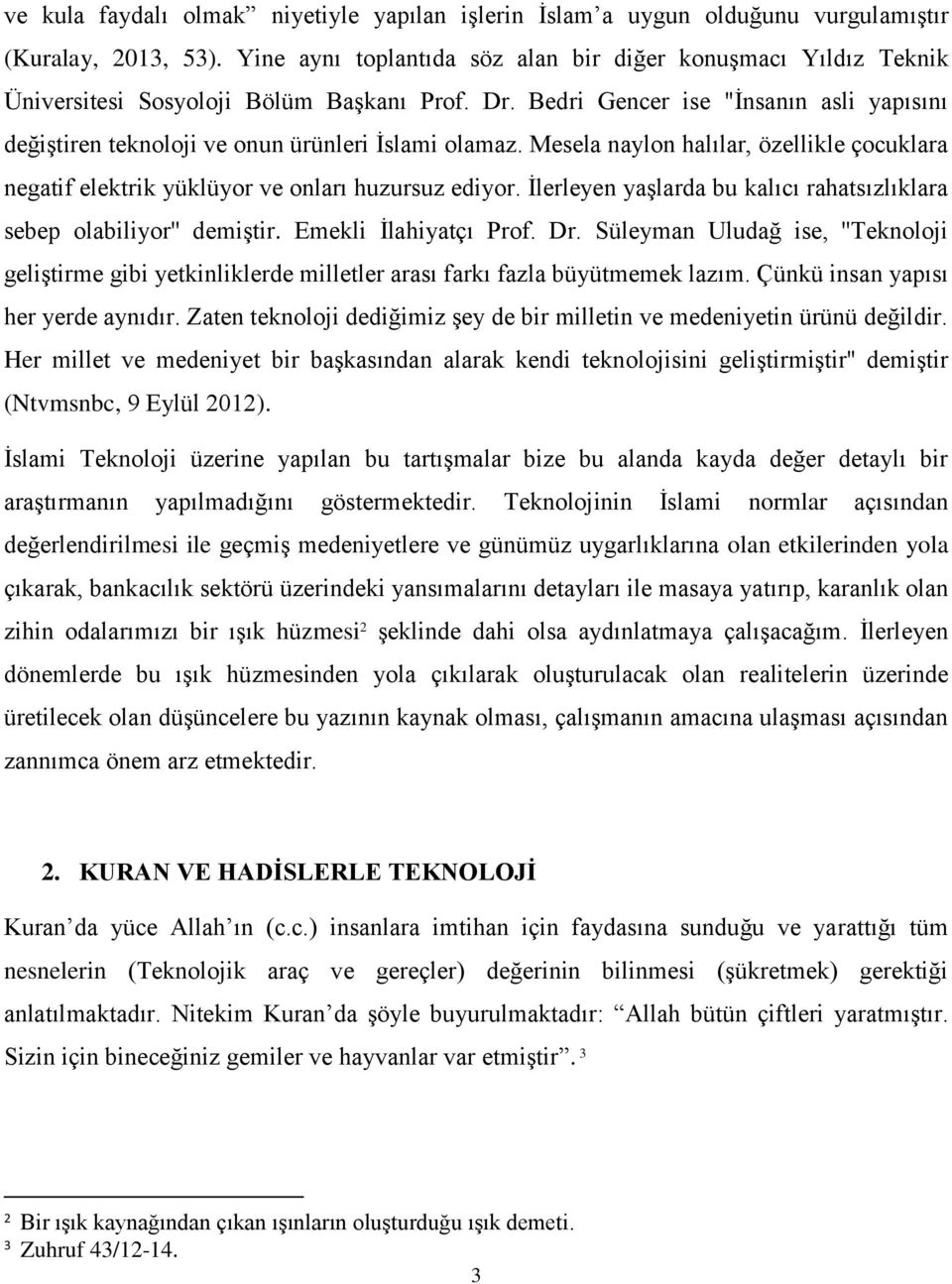 ve kula faydalı olmak” niyetiyle yapılan işlerin İslam’a uygun olduğunu vurgulamıştır (Kuralay, 2013, 53). Yine aynı toplantıda söz alan bir diğer konuşmacı Yıldız Teknik Üniversitesi Sosyoloji Bölüm Başkanı Prof. Dr. Bedri Gencer ise "İnsanın asli yapısını değiştiren teknoloji ve onun ürünleri İslami olamaz. Mesela naylon halılar, özellikle çocuklara negatif elektrik yüklüyor ve onları huzursuz ediyor. İlerleyen yaşlarda bu kalıcı rahatsızlıklara sebep olabiliyor" demiştir. Emekli İlahiyatçı Prof. Dr. Süleyman Uludağ ise, "Teknoloji geliştirme gibi yetkinliklerde milletler arası farkı fazla büyütmemek lazım. Çünkü insan yapısı her yerde aynıdır. Zaten teknoloji dediğimiz şey de bir milletin ve medeniyetin ürünü değildir. Her millet ve medeniyet bir başkasından alarak kendi teknolojisini geliştirmiştir" demiştir (Ntvmsnbc, 9 Eylül 2012).

İslami Teknoloji üzerine yapılan bu tartışmalar bize bu alanda kayda değer detaylı bir araştırmanın yapılmadığını göstermektedir. Teknolojinin İslami normlar açısından değerlendirilmesi ile geçmiş medeniyetlere ve günümüz uygarlıklarına olan etkilerinden yola çıkarak, bankacılık sektörü üzerindeki yansımalarını detayları ile masaya yatırıp, karanlık olan zihin odalarımızı bir ışık hüzmesi² şeklinde dahi olsa aydınlatmaya çalışacağım. İlerleyen dönemlerde bu ışık hüzmesinden yola çıkılarak oluşturulacak olan realitelerin üzerinde üretilecek olan düşüncelere bu yazının kaynak olması, çalışmanın amacına ulaşması açısından zannımca önem arz etmektedir.

2. KURAN VE HADİSLERLE TEKNOLOJİ

Kuran’da yüce Allah’ın (c.c.) insanlara imtihan için faydasına sunduğu ve yarattığı tüm nesnelerin (Teknolojik araç ve gereçler) değerinin bilinmesi (şükretmek) gerektiği anlatılmaktadır. Nitekim Kuran’da şöyle buyurulmaktadır: “Allah bütün çiftleri yaratmıştır. Sizin için bineceğiniz gemiler ve hayvanlar var etmiştir”. ³

² Bir ışık kaynağından çıkan ışınların oluşturduğu ışık demeti.
³ Zuhruf 43/12-14.

3